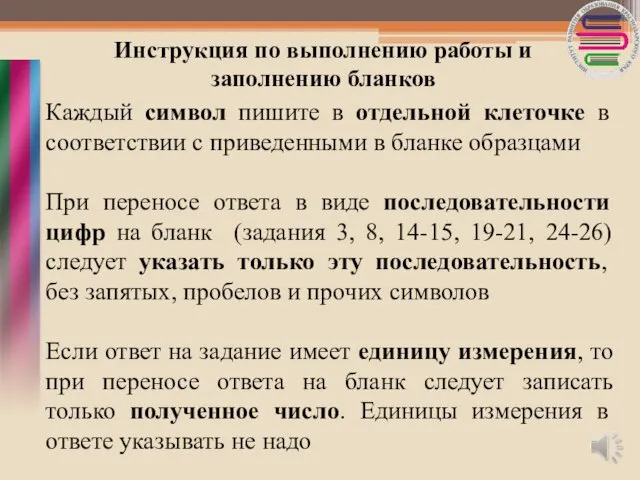 ИНСТИТУТ РАЗВИТИЯ ОБРАЗОВАНИЯ КРАСНОДАРСКОГО КРАЯ

Инструкция по выполнению работы и заполнению бланков

Каждый символ пишите в отдельной клеточке в соответствии с приведенными в бланке образцами

При переносе ответа в виде последовательности цифр на бланк (задания 3, 8, 14-15, 19-21, 24-26) следует указать только эту последовательность, без запятых, пробелов и прочих символов

Если ответ на задание имеет единицу измерения, то при переносе ответа на бланк следует записать только полученное число. Единицы измерения в ответе указывать не надо